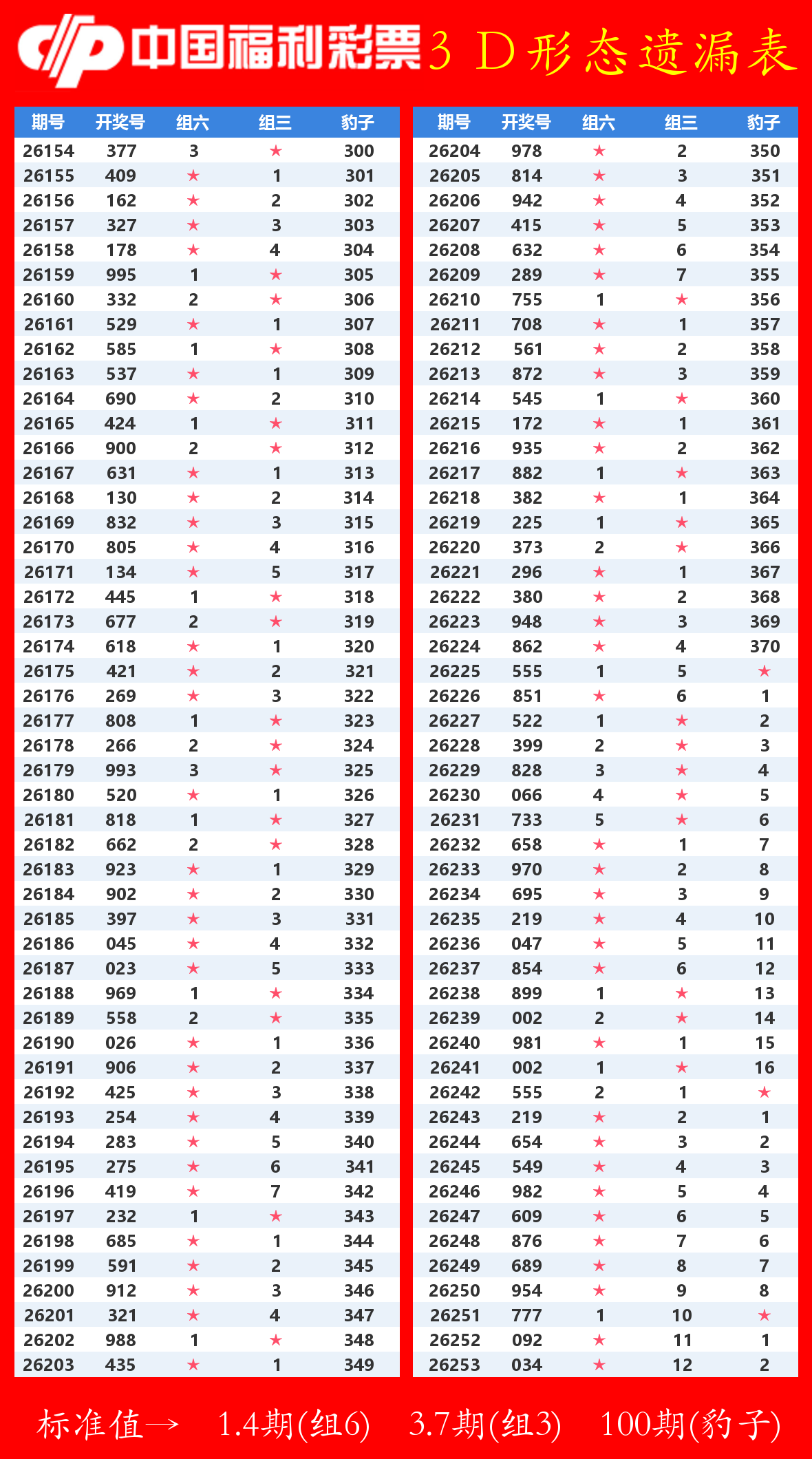 中国福利彩票3D形态遗漏表

| 期号 | 开奖号 | 组六 | 组三 | 豹子 |
|---|---|---|---|---|
| 26154 | 377 | 3 | ★ | 300 |
| 26155 | 409 | ★ | 1 | 301 |
| 26156 | 162 | ★ | 2 | 302 |
| 26157 | 327 | ★ | 3 | 303 |
| 26158 | 178 | ★ | 4 | 304 |
| 26159 | 995 | 1 | ★ | 305 |
| 26160 | 332 | 2 | ★ | 306 |
| 26161 | 529 | ★ | 1 | 307 |
| 26162 | 585 | 1 | ★ | 308 |
| 26163 | 537 | ★ | 1 | 309 |
| 26164 | 690 | ★ | 2 | 310 |
| 26165 | 424 | 1 | ★ | 311 |
| 26166 | 900 | 2 | ★ | 312 |
| 26167 | 631 | ★ | 1 | 313 |
| 26168 | 130 | ★ | 2 | 314 |
| 26169 | 832 | ★ | 3 | 315 |
| 26170 | 805 | ★ | 4 | 316 |
| 26171 | 134 | ★ | 5 | 317 |
| 26172 | 445 | 1 | ★ | 318 |
| 26173 | 677 | 2 | ★ | 319 |
| 26174 | 618 | ★ | 1 | 320 |
| 26175 | 421 | ★ | 2 | 321 |
| 26176 | 269 | ★ | 3 | 322 |
| 26177 | 808 | 1 | ★ | 323 |
| 26178 | 266 | 2 | ★ | 324 |
| 26179 | 993 | 3 | ★ | 325 |
| 26180 | 520 | ★ | 1 | 326 |
| 26181 | 818 | 1 | ★ | 327 |
| 26182 | 662 | 2 | ★ | 328 |
| 26183 | 923 | ★ | 1 | 329 |
| 26184 | 902 | ★ | 2 | 330 |
| 26185 | 397 | ★ | 3 | 331 |
| 26186 | 045 | ★ | 4 | 332 |
| 26187 | 023 | ★ | 5 | 333 |
| 26188 | 969 | 1 | ★ | 334 |
| 26189 | 558 | 2 | ★ | 335 |
| 26190 | 026 | ★ | 1 | 336 |
| 26191 | 906 | ★ | 2 | 337 |
| 26192 | 425 | ★ | 3 | 338 |
| 26193 | 254 | ★ | 4 | 339 |
| 26194 | 283 | ★ | 5 | 340 |
| 26195 | 275 | ★ | 6 | 341 |
| 26196 | 419 | ★ | 7 | 342 |
| 26197 | 232 | 1 | ★ | 343 |
| 26198 | 685 | ★ | 1 | 344 |
| 26199 | 591 | ★ | 2 | 345 |
| 26200 | 912 | ★ | 3 | 346 |
| 26201 | 321 | ★ | 4 | 347 |
| 26202 | 988 | 1 | ★ | 348 |
| 26203 | 435 | ★ | 1 | 349 |

| 期号 | 开奖号 | 组六 | 组三 | 豹子 |
|---|---|---|---|---|
| 26204 | 978 | ★ | 2 | 350 |
| 26205 | 814 | ★ | 3 | 351 |
| 26206 | 942 | ★ | 4 | 352 |
| 26207 | 415 | ★ | 5 | 353 |
| 26208 | 632 | ★ | 6 | 354 |
| 26209 | 289 | ★ | 7 | 355 |
| 26210 | 755 | 1 | ★ | 356 |
| 26211 | 708 | ★ | 1 | 357 |
| 26212 | 561 | ★ | 2 | 358 |
| 26213 | 872 | ★ | 3 | 359 |
| 26214 | 545 | 1 | ★ | 360 |
| 26215 | 172 | ★ | 1 | 361 |
| 26216 | 935 | ★ | 2 | 362 |
| 26217 | 882 | 1 | ★ | 363 |
| 26218 | 382 | ★ | 1 | 364 |
| 26219 | 225 | 1 | ★ | 365 |
| 26220 | 373 | 2 | ★ | 366 |
| 26221 | 296 | ★ | 1 | 367 |
| 26222 | 380 | ★ | 2 | 368 |
| 26223 | 948 | ★ | 3 | 369 |
| 26224 | 862 | ★ | 4 | 370 |
| 26225 | 555 | 1 | 5 | ★ |
| 26226 | 851 | ★ | 6 | 1 |
| 26227 | 522 | 1 | ★ | 2 |
| 26228 | 399 | 2 | ★ | 3 |
| 26229 | 828 | 3 | ★ | 4 |
| 26230 | 066 | 4 | ★ | 5 |
| 26231 | 733 | 5 | ★ | 6 |
| 26232 | 658 | ★ | 1 | 7 |
| 26233 | 970 | ★ | 2 | 8 |
| 26234 | 695 | ★ | 3 | 9 |
| 26235 | 219 | ★ | 4 | 10 |
| 26236 | 047 | ★ | 5 | 11 |
| 26237 | 854 | ★ | 6 | 12 |
| 26238 | 899 | 1 | ★ | 13 |
| 26239 | 002 | 2 | ★ | 14 |
| 26240 | 981 | ★ | 1 | 15 |
| 26241 | 002 | 1 | ★ | 16 |
| 26242 | 555 | 2 | 1 | ★ |
| 26243 | 219 | ★ | 2 | 1 |
| 26244 | 654 | ★ | 3 | 2 |
| 26245 | 549 | ★ | 4 | 3 |
| 26246 | 982 | ★ | 5 | 4 |
| 26247 | 609 | ★ | 6 | 5 |
| 26248 | 876 | ★ | 7 | 6 |
| 26249 | 689 | ★ | 8 | 7 |
| 26250 | 954 | ★ | 9 | 8 |
| 26251 | 777 | 1 | 10 | ★ |
| 26252 | 092 | ★ | 11 | 1 |
| 26253 | 034 | ★ | 12 | 2 |

标准值→ 1.4期(组6) 3.7期(组3) 100期(豹子)